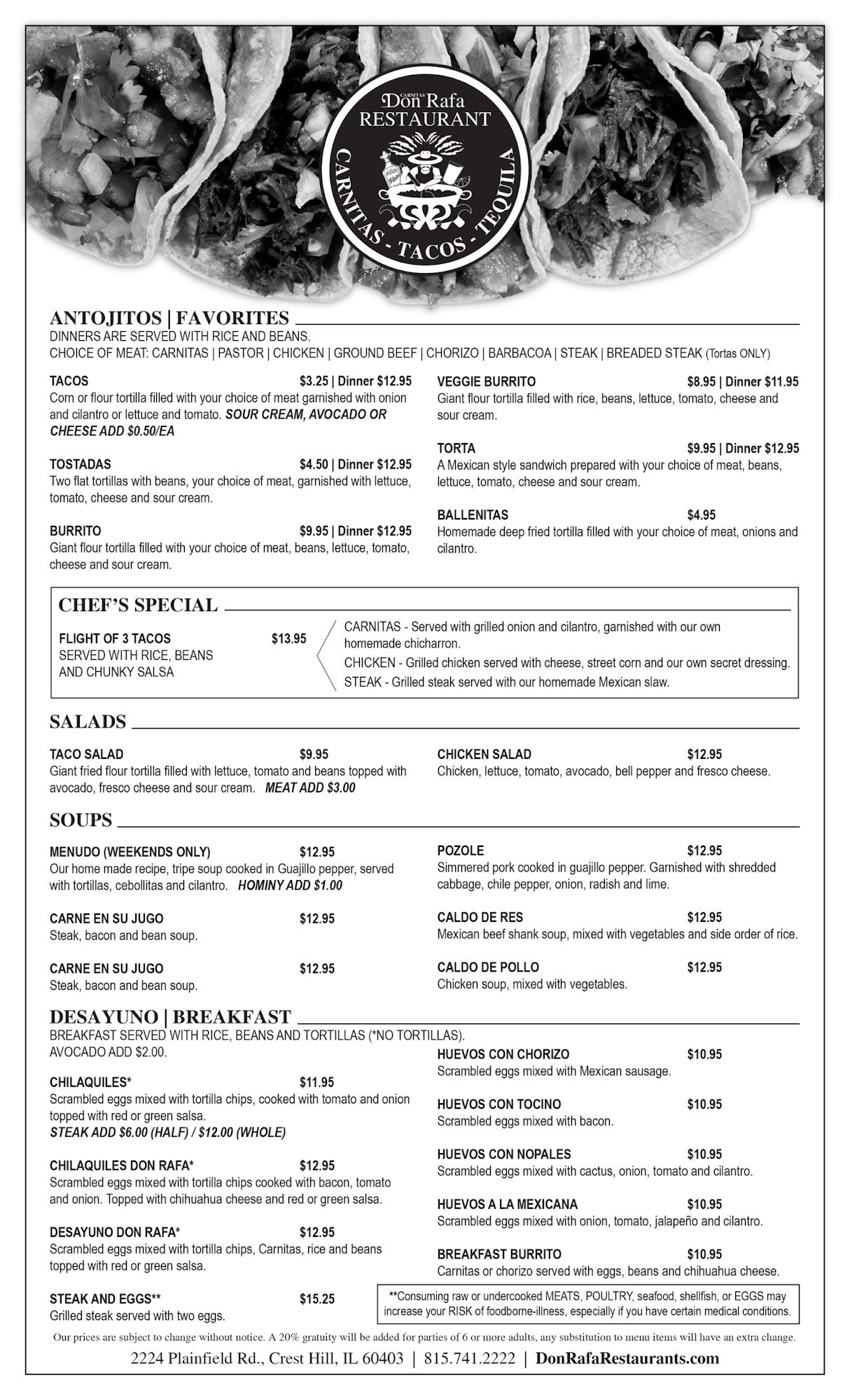 CARNITAS
Don Rafa
RESTAURANT
CARNITAS - TACOS - TEQUILA

ANTOJITOS | FAVORITES
DINNERS ARE SERVED WITH RICE AND BEANS.
CHOICE OF MEAT: CARNITAS | PASTOR | CHICKEN | GROUND BEEF | CHORIZO | BARBACOA | STEAK | BREADED STEAK (Tortas ONLY)

TACOS $3.25 | Dinner $12.95
Corn or flour tortilla filled with your choice of meat garnished with onion and cilantro or lettuce and tomato. SOUR CREAM, AVOCADO OR CHEESE ADD $0.50/EA

TOSTADAS $4.50 | Dinner $12.95
Two flat tortillas with beans, your choice of meat, garnished with lettuce, tomato, cheese and sour cream.

BURRITO $9.95 | Dinner $12.95
Giant flour tortilla filled with your choice of meat, beans, lettuce, tomato, cheese and sour cream.

VEGGIE BURRITO $8.95 | Dinner $11.95
Giant flour tortilla filled with rice, beans, lettuce, tomato, cheese and sour cream.

TORTA $9.95 | Dinner $12.95
A Mexican style sandwich prepared with your choice of meat, beans, lettuce, tomato, cheese and sour cream.

BALLENITAS $4.95
Homemade deep fried tortilla filled with your choice of meat, onions and cilantro.

CHEF'S SPECIAL
FLIGHT OF 3 TACOS $13.95
SERVED WITH RICE, BEANS AND CHUNKY SALSA
CARNITAS - Served with grilled onion and cilantro, garnished with our own homemade chicharron.
CHICKEN - Grilled chicken served with cheese, street corn and our own secret dressing.
STEAK - Grilled steak served with our homemade Mexican slaw.

SALADS
TACO SALAD $9.95
Giant fried flour tortilla filled with lettuce, tomato and beans topped with avocado, fresco cheese and sour cream. MEAT ADD $3.00

CHICKEN SALAD $12.95
Chicken, lettuce, tomato, avocado, bell pepper and fresco cheese.

SOUPS
MENUDO (WEEKENDS ONLY) $12.95
Our home made recipe, tripe soup cooked in Guajillo pepper, served with tortillas, cebollitas and cilantro. HOMINY ADD $1.00

CARNE EN SU JUGO $12.95
Steak, bacon and bean soup.

CARNE EN SU JUGO $12.95
Steak, bacon and bean soup.

POZOLE $12.95
Simmered pork cooked in guajillo pepper. Garnished with shredded cabbage, chile pepper, onion, radish and lime.

CALDO DE RES $12.95
Mexican beef shank soup, mixed with vegetables and side order of rice.

CALDO DE POLLO $12.95
Chicken soup, mixed with vegetables.

DESAYUNO | BREAKFAST
BREAKFAST SERVED WITH RICE, BEANS AND TORTILLAS (*NO TORTILLAS).
AVOCADO ADD $2.00.

CHILAQUILES* $11.95
Scrambled eggs mixed with tortilla chips, cooked with tomato and onion topped with red or green salsa.
STEAK ADD $6.00 (HALF) / $12.00 (WHOLE)

CHILAQUILES DON RAFA* $12.95
Scrambled eggs mixed with tortilla chips cooked with bacon, tomato and onion. Topped with chihuahua cheese and red or green salsa.

DESAYUNO DON RAFA* $12.95
Scrambled eggs mixed with tortilla chips, Carnitas, rice and beans topped with red or green salsa.

STEAK AND EGGS** $15.25
Grilled steak served with two eggs.

HUEVOS CON CHORIZO $10.95
Scrambled eggs mixed with Mexican sausage.

HUEVOS CON TOCINO $10.95
Scrambled eggs mixed with bacon.

HUEVOS CON NOPALES $10.95
Scrambled eggs mixed with cactus, onion, tomato and cilantro.

HUEVOS A LA MEXICANA $10.95
Scrambled eggs mixed with onion, tomato, jalapeño and cilantro.

BREAKFAST BURRITO $10.95
Carnitas or chorizo served with eggs, beans and chihuahua cheese.

**Consuming raw or undercooked MEATS, POULTRY, seafood, shellfish, or EGGS may increase your RISK of foodborne-illness, especially if you have certain medical conditions.

Our prices are subject to change without notice. A 20% gratuity will be added for parties of 6 or more adults, any substitution to menu items will have an extra change.

2224 Plainfield Rd., Crest Hill, IL 60403 | 815.741.2222 | DonRafaRestaurants.com